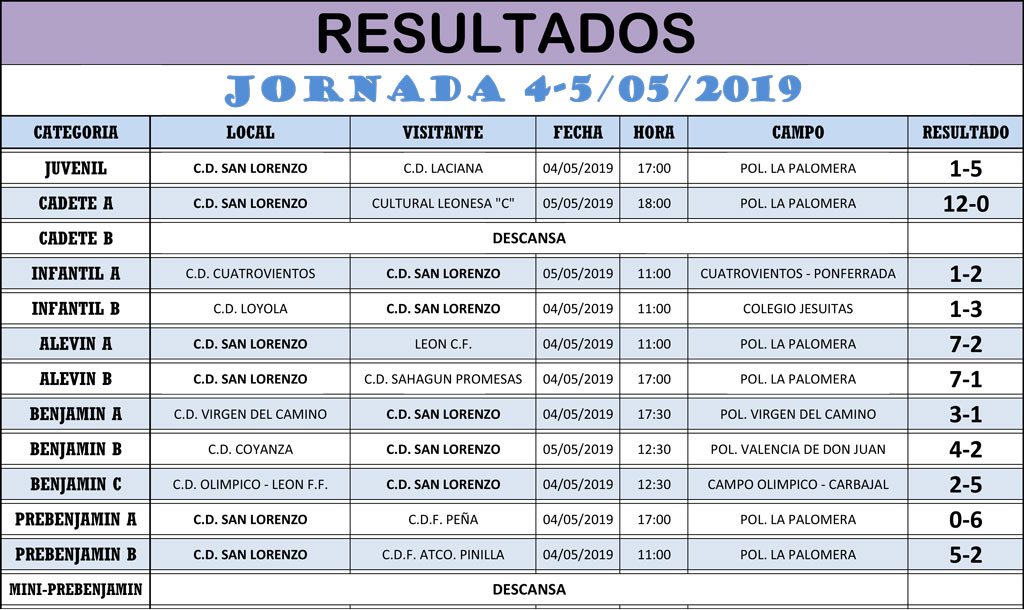 RESULTADOS

JORNADA 4-5/05/2019

| CATEGORIA | LOCAL | VISITANTE | FECHA | HORA | CAMPO | RESULTADO |
|---|---|---|---|---|---|---|
| JUVENIL | C.D. SAN LORENZO | C.D. LACIANA | 04/05/2019 | 17:00 | POL. LA PALOMERA | 1-5 |
| CADETE A | C.D. SAN LORENZO | CULTURAL LEONESA "C" | 05/05/2019 | 18:00 | POL. LA PALOMERA | 12-0 |
| CADETE B | DESCANSA | | | | | |
| INFANTIL A | C.D. CUATROVIENTOS | C.D. SAN LORENZO | 05/05/2019 | 11:00 | CUATROVIENTOS - PONFERRADA | 1-2 |
| INFANTIL B | C.D. LOYOLA | C.D. SAN LORENZO | 04/05/2019 | 11:00 | COLEGIO JESUITAS | 1-3 |
| ALEVIN A | C.D. SAN LORENZO | LEON C.F. | 04/05/2019 | 11:00 | POL. LA PALOMERA | 7-2 |
| ALEVIN B | C.D. SAN LORENZO | C.D. SAHAGUN PROMESAS | 04/05/2019 | 17:00 | POL. LA PALOMERA | 7-1 |
| BENJAMIN A | C.D. VIRGEN DEL CAMINO | C.D. SAN LORENZO | 04/05/2019 | 17:30 | POL. VIRGEN DEL CAMINO | 3-1 |
| BENJAMIN B | C.D. COYANZA | C.D. SAN LORENZO | 05/05/2019 | 12:30 | POL. VALENCIA DE DON JUAN | 4-2 |
| BENJAMIN C | C.D. OLIMPICO - LEON F.F. | C.D. SAN LORENZO | 04/05/2019 | 12:30 | CAMPO OLIMPICO - CARBAJAL | 2-5 |
| PREBENJAMIN A | C.D. SAN LORENZO | C.D.F. PEÑA | 04/05/2019 | 17:00 | POL. LA PALOMERA | 0-6 |
| PREBENJAMIN B | C.D. SAN LORENZO | C.D.F. ATCO. PINILLA | 04/05/2019 | 11:00 | POL. LA PALOMERA | 5-2 |
| MINI-PREBENJAMIN | DESCANSA | | | | | |